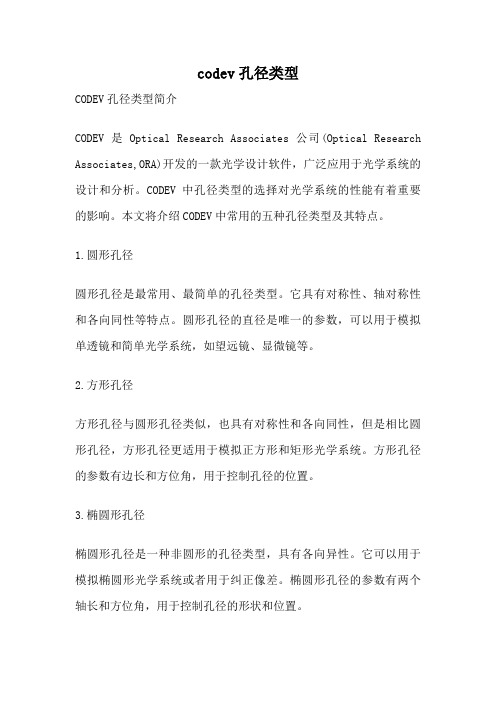 codev 孔径类型

CODEV 孔径类型简介

CODEV 是 Optical Research Associates 公司(Optical Research Associates,ORA)开发的一款光学设计软件，广泛应用于光学系统的设计和分析。CODEV 中孔径类型的选择对光学系统的性能有着重要的影响。本文将介绍 CODEV 中常用的五种孔径类型及其特点。

1.圆形孔径

圆形孔径是最常用、最简单的孔径类型。它具有对称性、轴对称性和各向同性等特点。圆形孔径的直径是唯一的参数，可以用于模拟单透镜和简单光学系统，如望远镜、显微镜等。

2.方形孔径

方形孔径与圆形孔径类似，也具有对称性和各向同性，但是相比圆形孔径，方形孔径更适用于模拟正方形和矩形光学系统。方形孔径的参数有边长和方位角，用于控制孔径的位置。

3.椭圆形孔径

椭圆形孔径是一种非圆形的孔径类型，具有各向异性。它可以用于模拟椭圆形光学系统或者用于纠正像差。椭圆形孔径的参数有两个轴长和方位角，用于控制孔径的形状和位置。